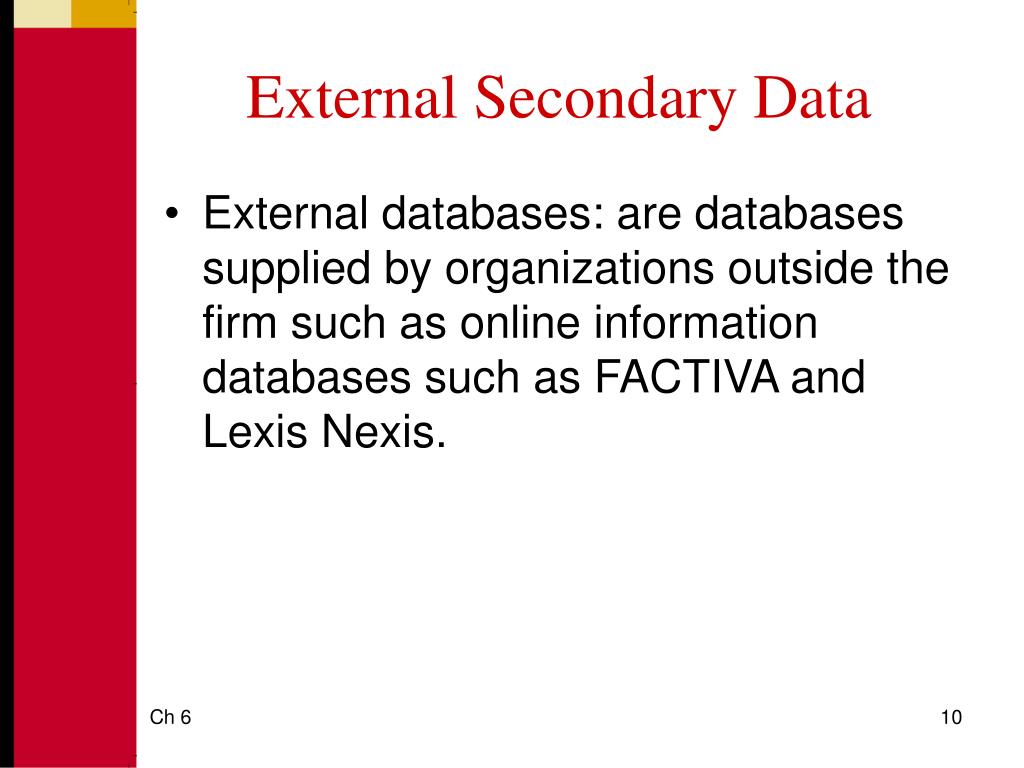 External Secondary Data

• External databases: are databases supplied by organizations outside the firm such as online information databases such as FACTIVA and Lexis Nexis.

Ch 6

10